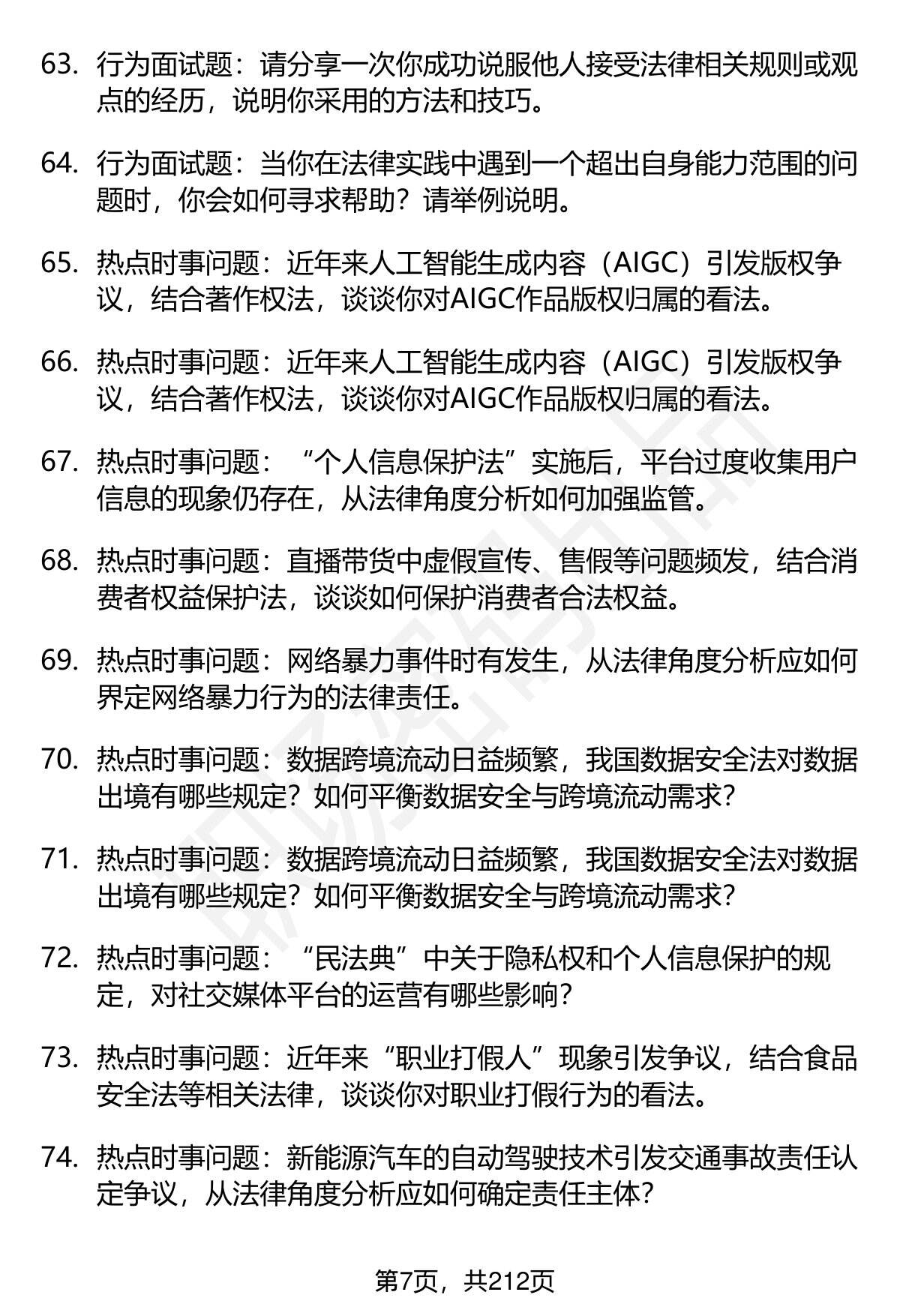 63. 行为面试题：请分享一次你成功说服他人接受法律相关规则或观点的经历，说明你采用的方法和技巧。

64. 行为面试题：当你在法律实践中遇到一个超出自身能力范围的问题时，你会如何寻求帮助？请举例说明。

65. 热点时事问题：近年来人工智能生成内容（AIGC）引发版权争议，结合著作权法，谈谈你对AIGC作品版权归属的看法。

66. 热点时事问题：近年来人工智能生成内容（AIGC）引发版权争议，结合著作权法，谈谈你对AIGC作品版权归属的看法。

67. 热点时事问题：“个人信息保护法”实施后，平台过度收集用户信息的现象仍存在，从法律角度分析如何加强监管。

68. 热点时事问题：直播带货中虚假宣传、售假等问题频发，结合消费者权益保护法，谈谈如何保护消费者合法权益。

69. 热点时事问题：网络暴力事件时有发生，从法律角度分析应如何界定网络暴力行为的法律责任。

70. 热点时事问题：数据跨境流动日益频繁，我国数据安全法对数据出境有哪些规定？如何平衡数据安全与跨境流动需求？

71. 热点时事问题：数据跨境流动日益频繁，我国数据安全法对数据出境有哪些规定？如何平衡数据安全与跨境流动需求？

72. 热点时事问题：“民法典”中关于隐私权和个人信息保护的规定，对社交媒体平台的运营有哪些影响？

73. 热点时事问题：近年来“职业打假人”现象引发争议，结合食品安全法等相关法律，谈谈你对职业打假行为的看法。

74. 热点时事问题：新能源汽车的自动驾驶技术引发交通事故责任认定争议，从法律角度分析应如何确定责任主体？

第7页，共212页